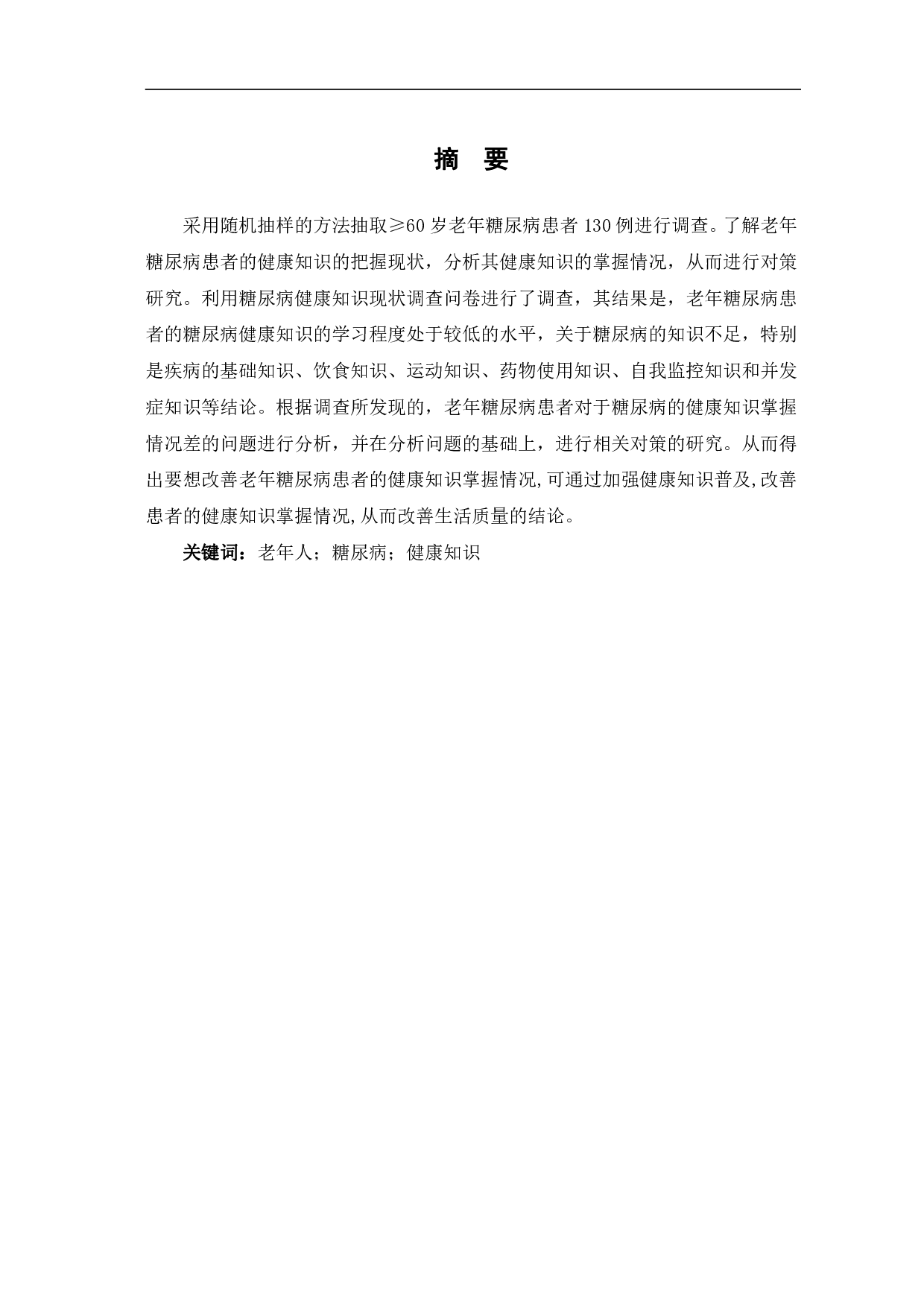 摘 要

采用随机抽样的方法抽取≥60 岁老年糖尿病患者 130 例进行调查。了解老年糖尿病患者的健康知识的把握现状，分析其健康知识的掌握情况，从而进行对策研究。利用糖尿病健康知识现状调查问卷进行了调查，其结果是，老年糖尿病患者的糖尿病健康知识的学习程度处于较低的水平，关于糖尿病的知识不足，特别是疾病的基础知识、饮食知识、运动知识、药物使用知识、自我监控知识和并发症知识等结论。根据调查所发现的，老年糖尿病患者对于糖尿病的健康知识掌握情况差的问题进行分析，并在分析问题的基础上，进行相关对策的研究。从而得出要想改善老年糖尿病患者的健康知识掌握情况,可通过加强健康知识普及,改善患者的健康知识掌握情况,从而改善生活质量的结论。

关键词：老年人；糖尿病；健康知识